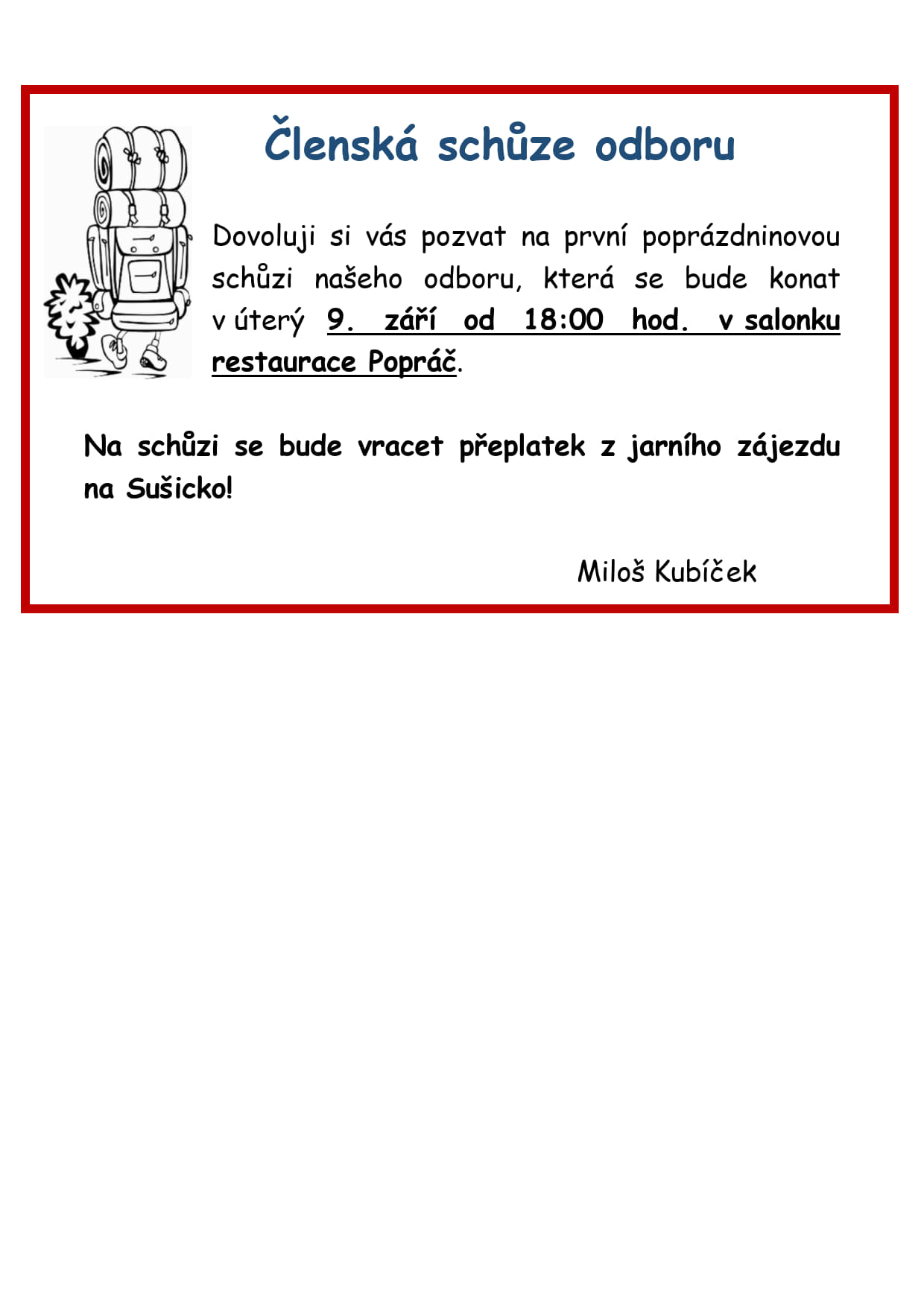 Členská schůze odboru

Dovoluji si vás pozvat na první poprázdninovou schůzi našeho odboru, která se bude konat v úterý 9. září od 18:00 hod. v salonku restaurace Popráč.

Na schůzi se bude vracet přeplatek z jarního zájezdu na Sušicko!

Miloš Kubíček